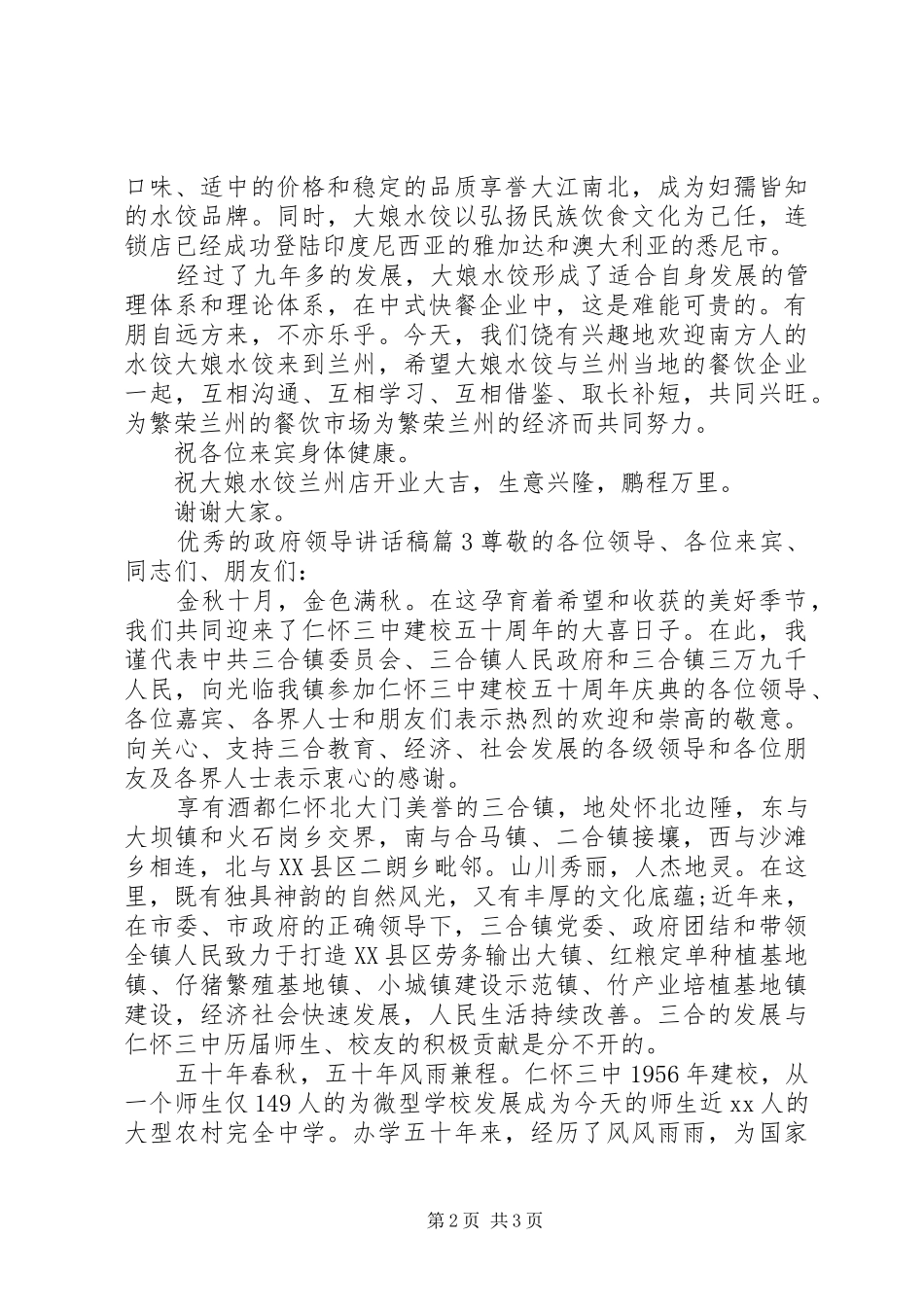 口味、适中的价格和稳定的品质享誉大江南北，成为妇孺皆知的水饺品牌。同时，大娘水饺以弘扬民族饮食文化为己任，连锁店已经成功登陆印度尼西亚的雅加达和澳大利亚的悉尼市。

经过了九年多的发展，大娘水饺形成了适合自身发展的管理体系和理论体系，在中式快餐企业中，这是难能可贵的。有朋自远方来，不亦乐乎。今天，我们饶有兴趣地欢迎南方人的水饺大娘水饺来到兰州，希望大娘水饺与兰州当地的餐饮企业一起，互相沟通、互相学习、互相借鉴、取长补短，共同兴旺。为繁荣兰州的餐饮市场为繁荣兰州的经济而共同努力。

祝各位来宾身体健康。

祝大娘水饺兰州店开业大吉，生意兴隆，鹏程万里。

谢谢大家。

优秀的政府领导讲话稿篇3尊敬的各位领导、各位来宾、同志们、朋友们：

金秋十月，金色满秋。在这孕育着希望和收获的美好季节，我们共同迎来了仁怀三中建校五十周年的大喜日子。在此，我谨代表中共三合镇委员会、三合镇人民政府和三合镇三万九千人民，向光临我镇参加仁怀三中建校五十周年庆典的各位领导、各位嘉宾、各界人士和朋友们表示热烈的欢迎和崇高的敬意。向关心、支持三合教育、经济、社会发展的各级领导和各位朋友及各界人士表示衷心的感谢。

享有酒都仁怀北大门美誉的三合镇，地处怀北边陲，东与大坝镇和火石岗乡交界，南与合马镇、二合镇接壤，西与沙滩乡相连，北与XX县区二朗乡毗邻。山川秀丽，人杰地灵。在这里，既有独具神韵的自然风光，又有丰厚的文化底蕴;近年来，在市委、市政府的正确领导下，三合镇党委、政府团结和带领全镇人民致力于打造XX县区劳务输出大镇、红粮定单种植基地镇、仔猪繁殖基地镇、小城镇建设示范镇、竹产业培植基地镇建设，经济社会快速发展，人民生活持续改善。三合的发展与仁怀三中历届师生、校友的积极贡献是分不开的。

五十年春秋，五十年风雨兼程。仁怀三中1956年建校，从一个师生仅149人的为微型学校发展成为今天的师生近xx人的大型农村完全中学。办学五十年来，经历了风风雨雨，为国家

第2页 共3页